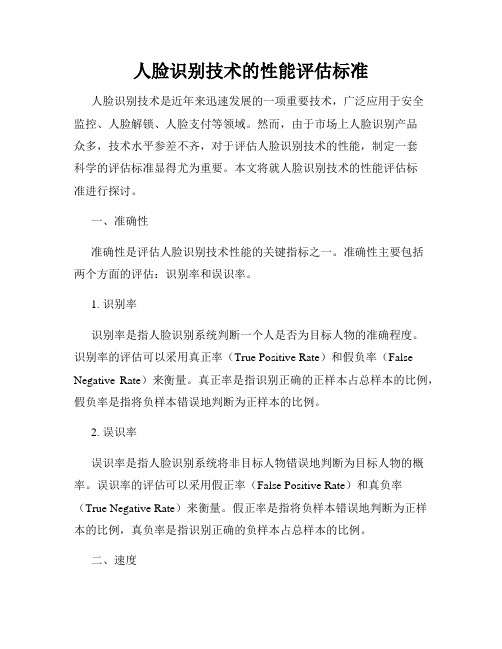 人脸识别技术的性能评估标准

人脸识别技术是近年来迅速发展的一项重要技术，广泛应用于安全监控、人脸解锁、人脸支付等领域。然而，由于市场上人脸识别产品众多，技术水平参差不齐，对于评估人脸识别技术的性能，制定一套科学的评估标准显得尤为重要。本文将就人脸识别技术的性能评估标准进行探讨。

一、准确性

准确性是评估人脸识别技术性能的关键指标之一。准确性主要包括两个方面的评估：识别率和误识率。

1. 识别率

识别率是指人脸识别系统判断一个人是否为目标人物的准确程度。识别率的评估可以采用真正率（True Positive Rate）和假负率（False Negative Rate）来衡量。真正率是指识别正确的正样本占总样本的比例，假负率是指将负样本错误地判断为正样本的比例。

2. 误识率

误识率是指人脸识别系统将非目标人物错误地判断为目标人物的概率。误识率的评估可以采用假正率（False Positive Rate）和真负率（True Negative Rate）来衡量。假正率是指将负样本错误地判断为正样本的比例，真负率是指识别正确的负样本占总样本的比例。

二、速度